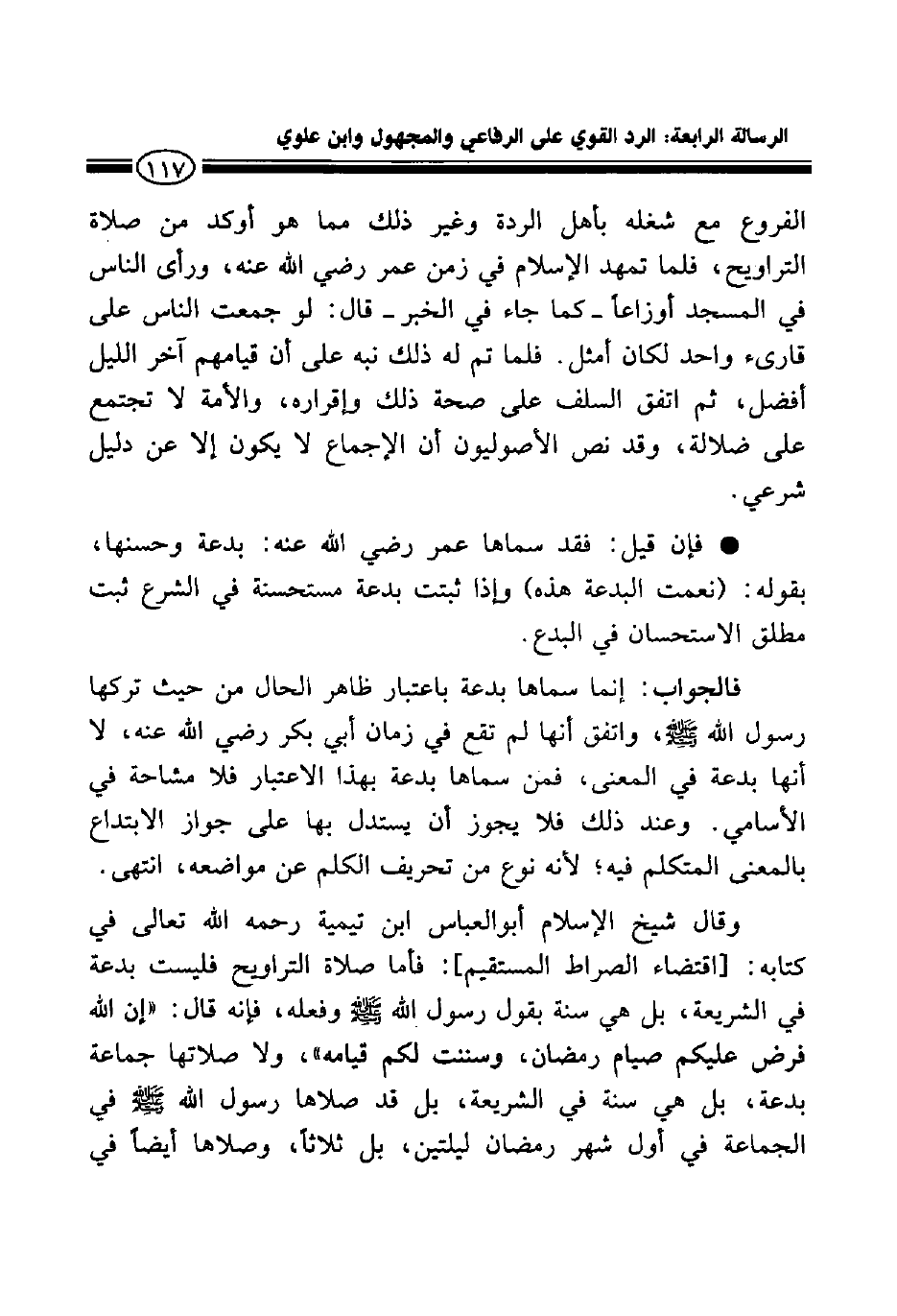 الرسالة الرابعة: الرد القوي على الرفاعي والمجهول وابن علوي

١١٧

الفروع مع شغله بأهل الردة وغير ذلك مما هو أوكد من صلاة التراويح، فلما تمهد الإسلام في زمن عمر رضي الله عنه، ورأى الناس في المسجد أوزاعاً ـ كما جاء في الخبر ـ قال: لو جمعت الناس على قارىء واحد لكان أمثل. فلما تم له ذلك نبه على أن قيامهم آخر الليل أفضل، ثم اتفق السلف على صحة ذلك وإقراره، والأمة لا تجتمع على ضلالة، وقد نص الأصوليون أن الإجماع لا يكون إلا عن دليل شرعي.

● فإن قيل: فقد سماها عمر رضي الله عنه: بدعة وحسنها، بقوله: (نعمت البدعة هذه) وإذا ثبتت بدعة مستحسنة في الشرع ثبت مطلق الاستحسان في البدع.

فالجواب: إنما سماها بدعة باعتبار ظاهر الحال من حيث تركها رسول الله ﷺ، واتفق أنها لم تقع في زمان أبي بكر رضي الله عنه، لا أنها بدعة في المعنى، فمن سماها بدعة بهذا الاعتبار فلا مشاحة في الأسامي. وعند ذلك فلا يجوز أن يستدل بها على جواز الابتداع بالمعنى المتكلم فيه؛ لأنه نوع من تحريف الكلم عن مواضعه، انتهى.

وقال شيخ الإسلام أبوالعباس ابن تيمية رحمه الله تعالى في كتابه: [اقتضاء الصراط المستقيم]: فأما صلاة التراويح فليست بدعة في الشريعة، بل هي سنة بقول رسول الله ﷺ وفعله، فإنه قال: «إن الله فرض عليكم صيام رمضان، وسننت لكم قيامه»، ولا صلاتها جماعة بدعة، بل هي سنة في الشريعة، بل قد صلاها رسول الله ﷺ في الجماعة في أول شهر رمضان ليلتين، بل ثلاثاً، وصلاها أيضاً في